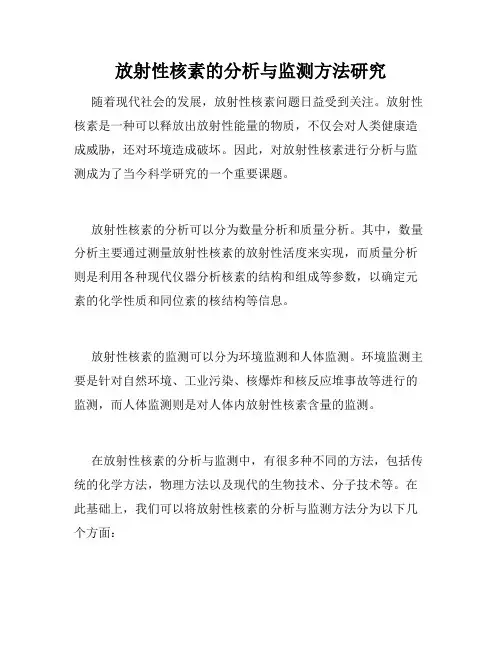 放射性核素的分析与监测方法研究

随着现代社会的发展，放射性核素问题日益受到关注。放射性核素是一种可以释放出放射性能量的物质，不仅会对人类健康造成威胁，还对环境造成破坏。因此，对放射性核素进行分析与监测成为了当今科学研究的一个重要课题。

放射性核素的分析可以分为数量分析和质量分析。其中，数量分析主要通过测量放射性核素的放射性活度来实现，而质量分析则是利用各种现代仪器分析核素的结构和组成等参数，以确定元素的化学性质和同位素的核结构等信息。

放射性核素的监测可以分为环境监测和人体监测。环境监测主要是针对自然环境、工业污染、核爆炸和核反应堆事故等进行的监测，而人体监测则是对人体内放射性核素含量的监测。

在放射性核素的分析与监测中，有很多种不同的方法，包括传统的化学方法，物理方法以及现代的生物技术、分子技术等。在此基础上，我们可以将放射性核素的分析与监测方法分为以下几个方面：